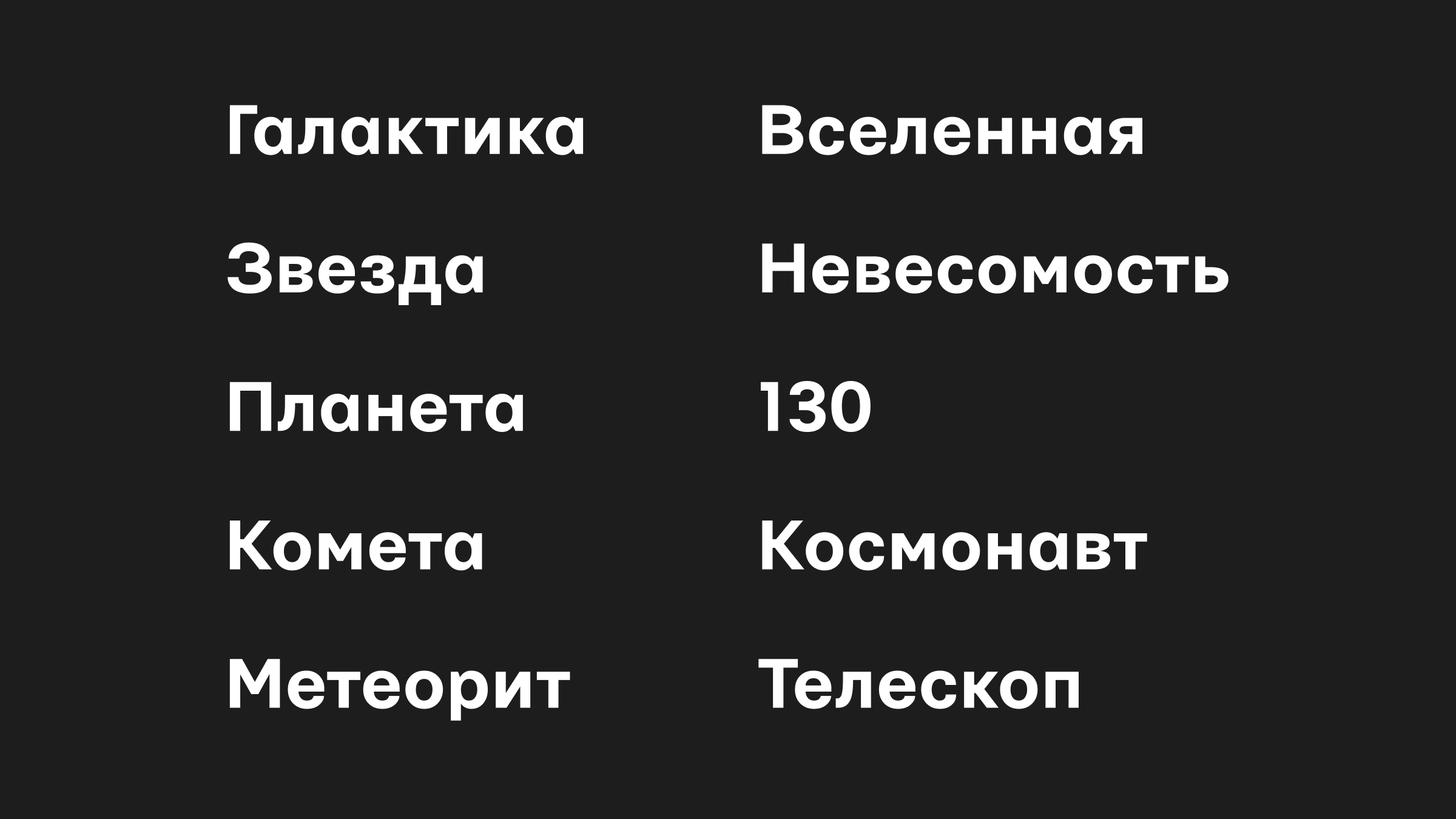 Галактика

Звезда

Планета

Комета

Метеорит

Вселенная

Невесомость

130

Космонавт

Телескоп